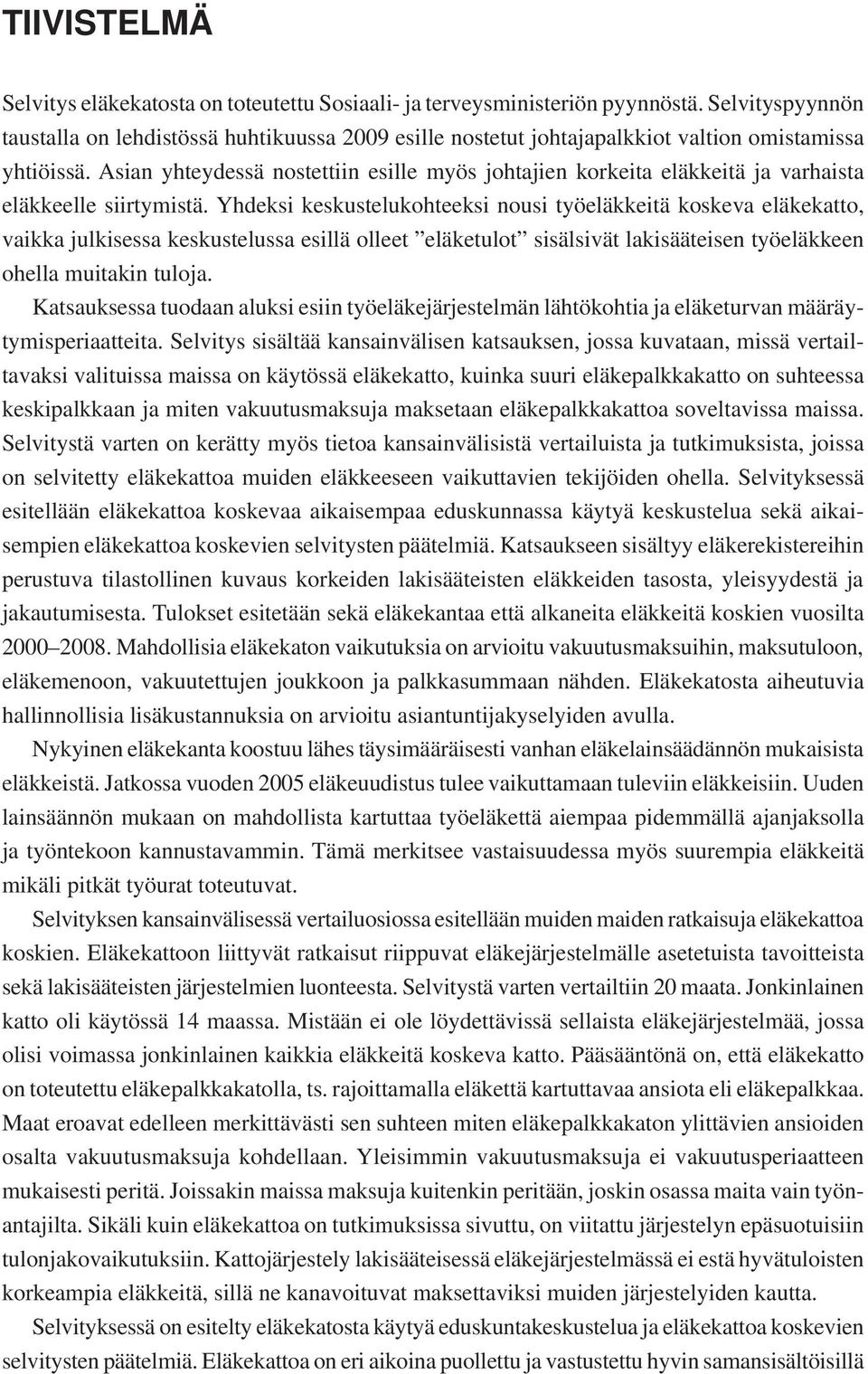 TIIVISTELMÄ

Selvitys eläkekatosta on toteutettu Sosiaali- ja terveysministeriön pyynnöstä. Selvityspyynnön taustalla on lehdistössä huhtikuussa 2009 esille nostetut johtajapalkkiot valtion omistamissa yhtiöissä. Asian yhteydessä nostettiin esille myös johtajien korkeita eläkkeitä ja varhaista eläkkeelle siirtymistä. Yhdeksi keskustelukohteeksi nousi työeläkkeitä koskeva eläkekatto, vaikka julkisessa keskustelussa esillä olleet ”eläketulot” sisälsivät lakisääteisen työeläkkeen ohella muitakin tuloja.

Katsauksessa tuodaan aluksi esiin työeläkejärjestelmän lähtökohtia ja eläketurvan määräytymisperiaatteita. Selvitys sisältää kansainvälisen katsauksen, jossa kuvataan, missä vertailtavaksi valituissa maissa on käytössä eläkekatto, kuinka suuri eläkepalkkakatto on suhteessa keskipalkkaan ja miten vakuutusmaksuja maksetaan eläkepalkkakattoa soveltavissa maissa. Selvitystä varten on kerätty myös tietoa kansainvälisistä vertailuista ja tutkimuksista, joissa on selvitetty eläkekattoa muiden eläkkeeseen vaikuttavien tekijöiden ohella. Selvityksessä esitellään eläkekattoa koskevaa aikaisempaa eduskunnassa käytyä keskustelua sekä aikaisempien eläkekattoa koskevien selvitysten päätelmiä. Katsaukseen sisältyy eläkerekistereihin perustuva tilastollinen kuvaus korkeiden lakisääteisten eläkkeiden tasosta, yleisyydestä ja jakautumisesta. Tulokset esitetään sekä eläkekantaa että alkaneita eläkkeitä koskien vuosilta 2000–2008. Mahdollisia eläkekaton vaikutuksia on arvioitu vakuutusmaksuihin, maksutuloon, eläkemenoon, vakuutettujen joukkoon ja palkkasummaan nähden. Eläkekatosta aiheutuvia hallinnollisia lisäkustannuksia on arvioitu asiantuntijakyselyiden avulla.

Nykyinen eläkekanta koostuu lähes täysimääräisesti vanhan eläkelainsäädännön mukaisista eläkkeistä. Jatkossa vuoden 2005 eläkeuudistus tulee vaikuttamaan tuleviin eläkkeisiin. Uuden lainsäännön mukaan on mahdollista kartuttaa työeläkettä aiempaa pidemmällä ajanjaksolla ja työntekoon kannustavammin. Tämä merkitsee vastaisuudessa myös suurempia eläkkeitä mikäli pitkät työurat toteutuvat.

Selvityksen kansainvälisessä vertailuosiossa esitellään muiden maiden ratkaisuja eläkekattoa koskien. Eläkekattoon liittyvät ratkaisut riippuvat eläkejärjestelmälle asetetuista tavoitteista sekä lakisääteisten järjestelmien luonteesta. Selvitystä varten vertailtiin 20 maata. Jonkinlainen katto oli käytössä 14 maassa. Mistään ei ole löydettävissä sellaista eläkejärjestelmää, jossa olisi voimassa jonkinlainen kaikkia eläkkeitä koskeva katto. Pääsääntönä on, että eläkekatto on toteutettu eläkepalkkakatolla, ts. rajoittamalla eläkettä kartuttavaa ansiota eli eläkepalkkaa. Maat eroavat edelleen merkittävästi sen suhteen miten eläkepalkkakaton ylittävien ansioiden osalta vakuutusmaksuja kohdellaan. Yleisimmin vakuutusmaksuja ei vakuutusperiaatteen mukaisesti peritä. Joissakin maissa maksuja kuitenkin peritään, joskin osassa maita vain työnantajilta. Sikäli kuin eläkekattoa on tutkimuksissa sivuttu, on viitattu järjestelyn epäsuotuisiin tulonjakovaikutuksiin. Kattojärjestely lakisääteisessä eläkejärjestelmässä ei estä hyvätuloisten korkeampia eläkkeitä, sillä ne kanavoituvat maksettaviksi muiden järjestelyiden kautta.

Selvityksessä on esitelty eläkekatosta käytyä eduskuntakeskustelua ja eläkekattoa koskevien selvitysten päätelmiä. Eläkekattoa on eri aikoina puollettu ja vastustettu hyvin samansisältöisillä